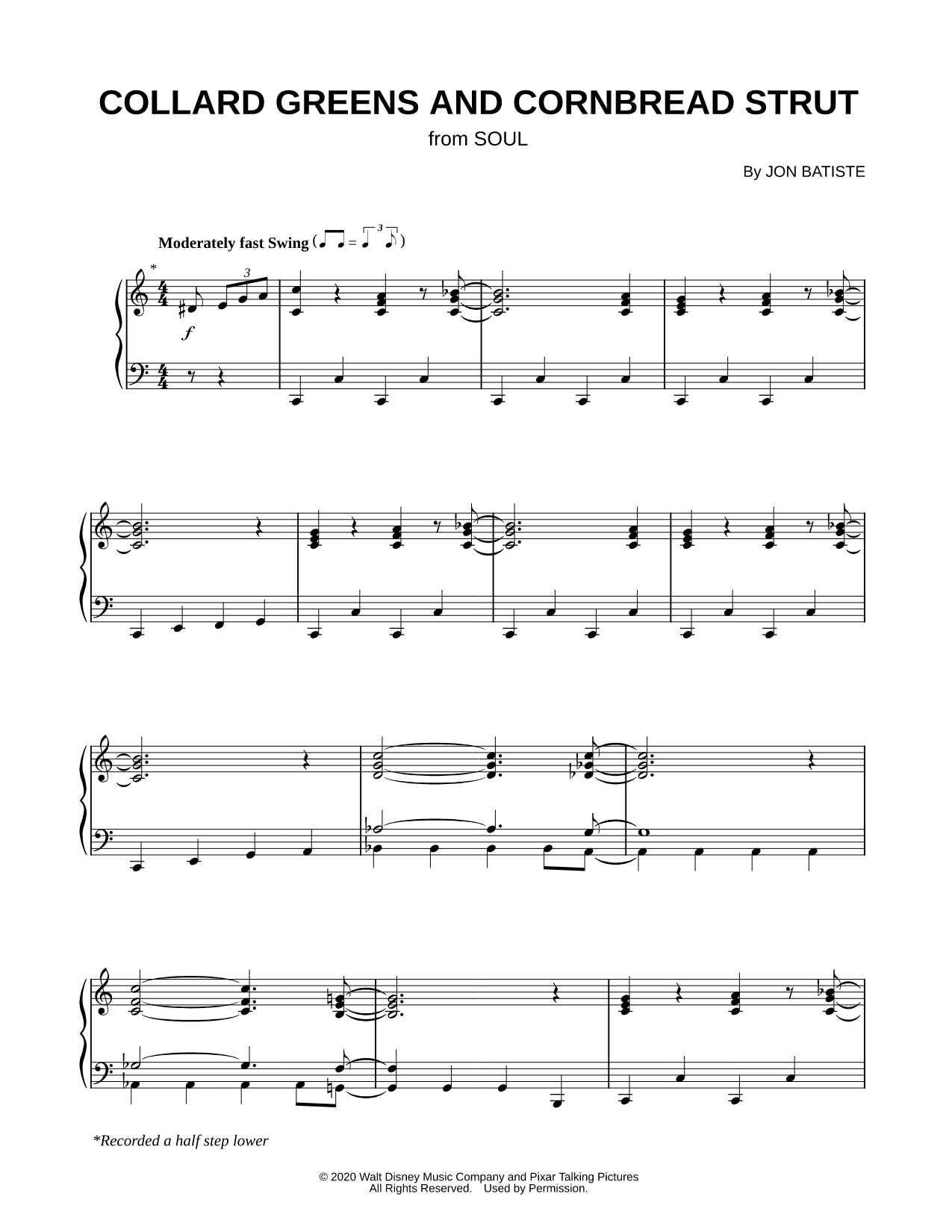 COLLARD GREENS AND CORNBREAD STRUT

from SOUL

By JON BATISTE

Moderately fast Swing

*

3

$f$

*Recorded a half step lower

© 2020 Walt Disney Music Company and Pixar Talking Pictures
All Rights Reserved. Used by Permission.